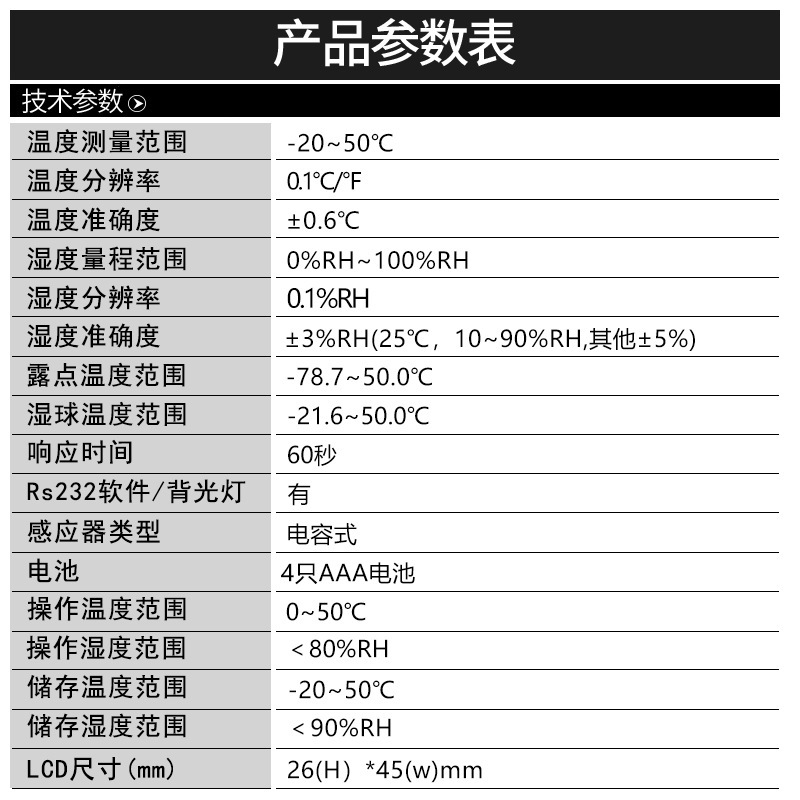 产品参数表

技术参数

| 温度测量范围 | -20~50℃ |
|---|---|
| 温度分辨率 | 0.1℃/℉ |
| 温度准确度 | ±0.6℃ |
| 湿度量程范围 | 0%RH~100%RH |
| 湿度分辨率 | 0.1%RH |
| 湿度准确度 | ±3%RH(25℃，10~90%RH,其他±5%) |
| 露点温度范围 | -78.7~50.0℃ |
| 湿球温度范围 | -21.6~50.0℃ |
| 响应时间 | 60秒 |
| Rs232软件/背光灯 | 有 |
| 感应器类型 | 电容式 |
| 电池 | 4只AAA电池 |
| 操作温度范围 | 0~50℃ |
| 操作湿度范围 | ＜80%RH |
| 储存温度范围 | -20~50℃ |
| 储存湿度范围 | ＜90%RH |
| LCD尺寸(mm) | 26(H) *45(w)mm |